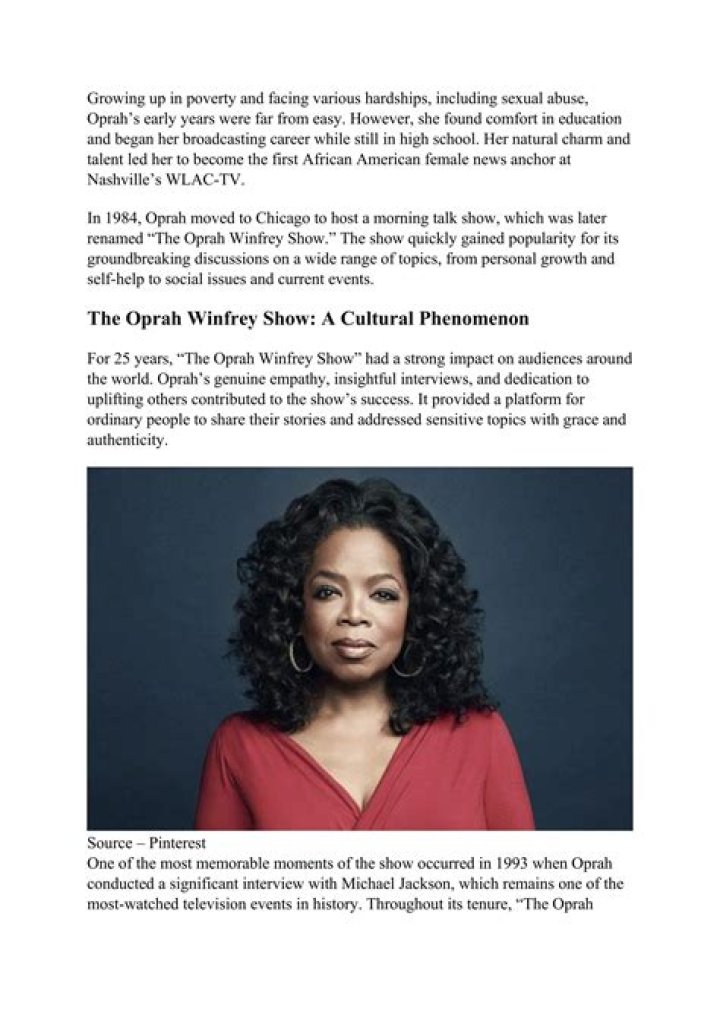 Growing up in poverty and facing various hardships, including sexual abuse, Oprah's early years were far from easy. However, she found comfort in education and began her broadcasting career while still in high school. Her natural charm and talent led her to become the first African American female news anchor at Nashville's WLAC-TV.

In 1984, Oprah moved to Chicago to host a morning talk show, which was later renamed "The Oprah Winfrey Show." The show quickly gained popularity for its groundbreaking discussions on a wide range of topics, from personal growth and self-help to social issues and current events.

The Oprah Winfrey Show: A Cultural Phenomenon

For 25 years, "The Oprah Winfrey Show" had a strong impact on audiences around the world. Oprah's genuine empathy, insightful interviews, and dedication to uplifting others contributed to the show's success. It provided a platform for ordinary people to share their stories and addressed sensitive topics with grace and authenticity.

Source – Pinterest
One of the most memorable moments of the show occurred in 1993 when Oprah conducted a significant interview with Michael Jackson, which remains one of the most-watched television events in history. Throughout its tenure, "The Oprah